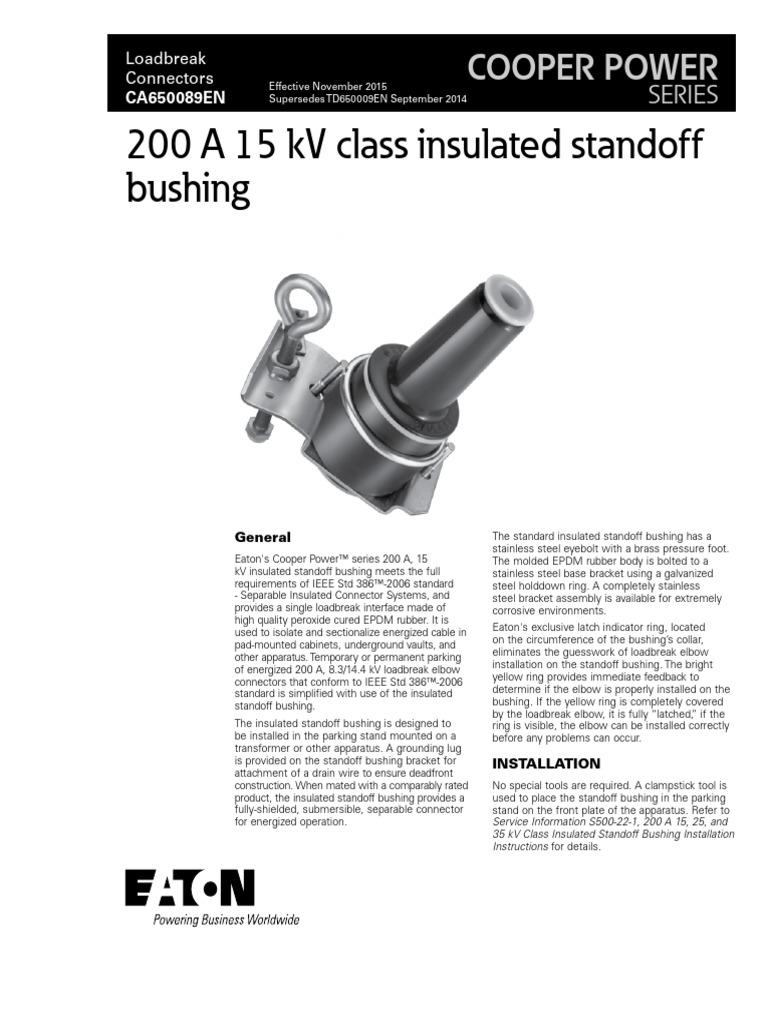 Loadbreak Connectors
CA650089EN

Effective November 2015
Supersedes TD650009EN September 2014

COOPER POWER
SERIES

200 A 15 kV class insulated standoff bushing

General

Eaton's Cooper Power™ series 200 A, 15 kV insulated standoff bushing meets the full requirements of IEEE Std 386™-2006 standard - Separable Insulated Connector Systems, and provides a single loadbreak interface made of high quality peroxide cured EPDM rubber. It is used to isolate and sectionalize energized cable in pad-mounted cabinets, underground vaults, and other apparatus. Temporary or permanent parking of energized 200 A, 8.3/14.4 kV loadbreak elbow connectors that conform to IEEE Std 386™-2006 standard is simplified with use of the insulated standoff bushing.

The insulated standoff bushing is designed to be installed in the parking stand mounted on a transformer or other apparatus. A grounding lug is provided on the standoff bushing bracket for attachment of a drain wire to ensure deadfront construction. When mated with a comparably rated product, the insulated standoff bushing provides a fully-shielded, submersible, separable connector for energized operation.

The standard insulated standoff bushing has a stainless steel eyebolt with a brass pressure foot. The molded EPDM rubber body is bolted to a stainless steel base bracket using a galvanized steel holddown ring. A completely stainless steel bracket assembly is available for extremely corrosive environments.

Eaton's exclusive latch indicator ring, located on the circumference of the bushing's collar, eliminates the guesswork of loadbreak elbow installation on the standoff bushing. The bright yellow ring provides immediate feedback to determine if the elbow is properly installed on the bushing. If the yellow ring is completely covered by the loadbreak elbow, it is fully "latched," if the ring is visible, the elbow can be installed correctly before any problems can occur.

INSTALLATION

No special tools are required. A clampstick tool is used to place the standoff bushing in the parking stand on the front plate of the apparatus. Refer to Service Information S500-22-1, 200 A 15, 25, and 35 kV Class Insulated Standoff Bushing Installation Instructions for details.

EATON
Powering Business Worldwide